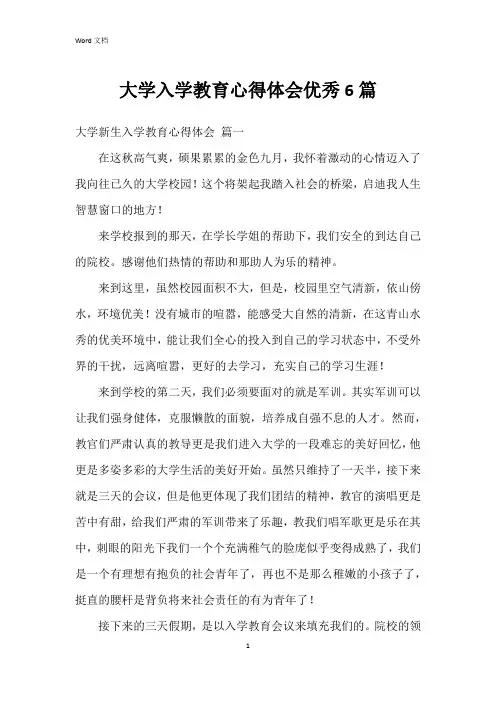 Word 文档

大学入学教育心得体会优秀6篇

大学新生入学教育心得体会 篇一

在这秋高气爽，硕果累累的金色九月，我怀着激动的心情迈入了我向往已久的大学校园！这个将架起我踏入社会的桥梁，启迪我人生智慧窗口的地方！

来学校报到的那天，在学长学姐的帮助下，我们安全的到达自己的院校。感谢他们热情的帮助和那助人为乐的精神。

来到这里，虽然校园面积不大，但是，校园里空气清新，依山傍水，环境优美！没有城市的喧嚣，能感受大自然的清新，在这青山水秀的优美环境中，能让我们全心的投入到自己的学习状态中，不受外界的干扰，远离喧嚣，更好的去学习，充实自己的学习生涯！

来到学校的第二天，我们必须要面对的就是军训。其实军训可以让我们强身健体，克服懒散的面貌，培养成自强不息的人才。然而，教官们严肃认真的教导更是我们进入大学的一段难忘的美好回忆，他更是多姿多彩的大学生活的美好开始。虽然只维持了一天半，接下来就是三天的会议，但是他更体现了我们团结的精神，教官的演唱更是苦中有甜，给我们严肃的军训带来了乐趣，教我们唱军歌更是乐在其中，刺眼的阳光下我们一个个充满稚气的脸庞似乎变得成熟了，我们是一个有理想有抱负的社会青年了，再也不是那么稚嫩的小孩子了，挺直的腰杆是背负将来社会责任的有为青年了！

接下来的三天假期，是以入学教育会议来填充我们的。院校的领

1